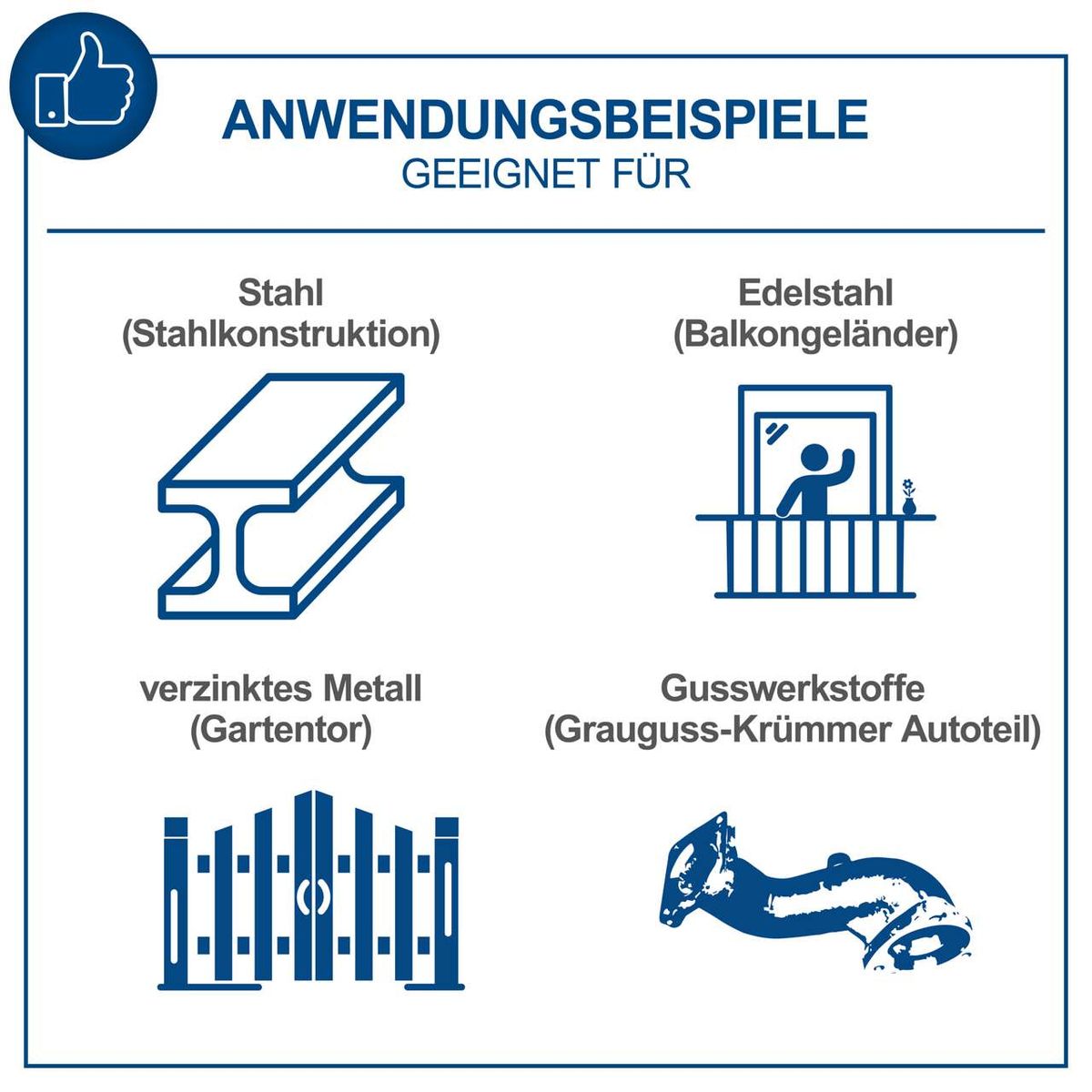 ANWENDUNGSBEISPIELE
GEEIGNET FÜR

Stahl
(Stahlkonstruktion)

Edelstahl
(Balkongeländer)

verzinktes Metall
(Gartentor)

Gusswerkstoffe
(Grauguss-Krümmer Autoteil)